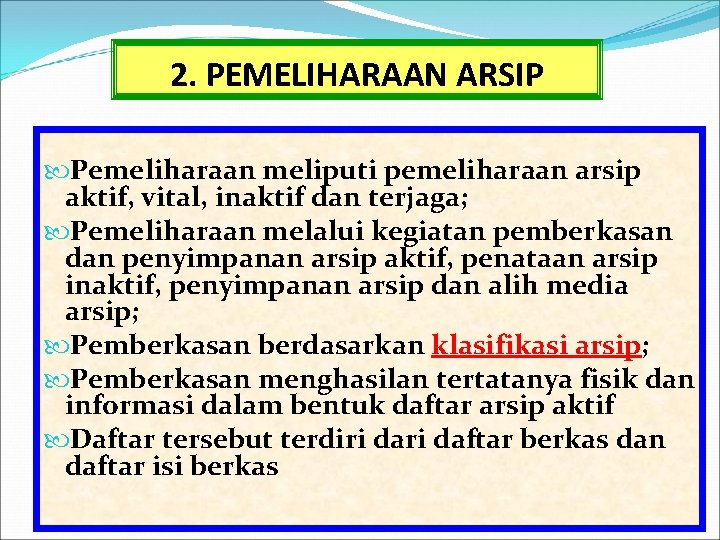 2. PEMELIHARAAN ARSIP

Pemeliharaan meliputi pemeliharaan arsip aktif, vital, inaktif dan terjaga;

Pemeliharaan melalui kegiatan pemberkasan dan penyimpanan arsip aktif, penataan arsip inaktif, penyimpanan arsip dan alih media arsip;

Pemberkasan berdasarkan klasifikasi arsip;

Pemberkasan menghasilan tertatanya fisik dan informasi dalam bentuk daftar arsip aktif

Daftar tersebut terdiri dari daftar berkas dan daftar isi berkas